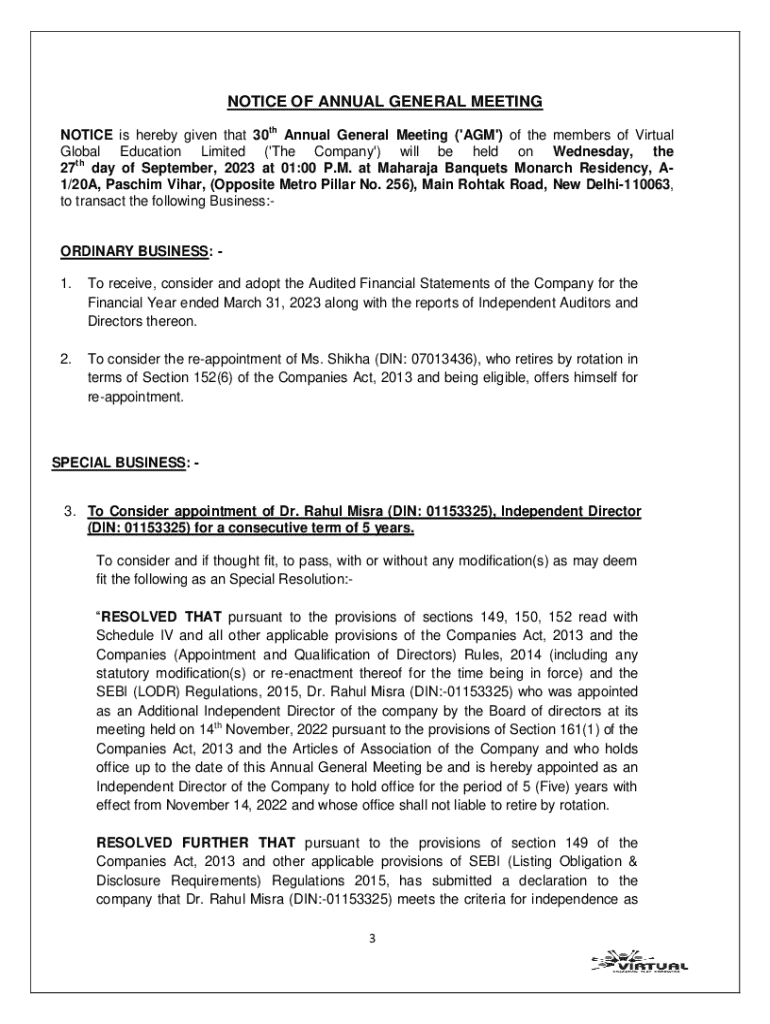 NOTICE OF ANNUAL GENERAL MEETING

NOTICE is hereby given that 30$^{th}$ Annual General Meeting ('AGM') of the members of Virtual Global Education Limited ('The Company') will be held on Wednesday, the 27$^{th}$ day of September, 2023 at 01:00 P.M. at Maharaja Banquets Monarch Residency, A-1/20A, Paschim Vihar, (Opposite Metro Pillar No. 256), Main Rohtak Road, New Delhi-110063, to transact the following Business:-

ORDINARY BUSINESS: -

1. To receive, consider and adopt the Audited Financial Statements of the Company for the Financial Year ended March 31, 2023 along with the reports of Independent Auditors and Directors thereon.

2. To consider the re-appointment of Ms. Shikha (DIN: 07013436), who retires by rotation in terms of Section 152(6) of the Companies Act, 2013 and being eligible, offers himself for re-appointment.

SPECIAL BUSINESS: -

3. To Consider appointment of Dr. Rahul Misra (DIN: 01153325), Independent Director (DIN: 01153325) for a consecutive term of 5 years.

To consider and if thought fit, to pass, with or without any modification(s) as may deem fit the following as an Special Resolution:-

"RESOLVED THAT pursuant to the provisions of sections 149, 150, 152 read with Schedule IV and all other applicable provisions of the Companies Act, 2013 and the Companies (Appointment and Qualification of Directors) Rules, 2014 (including any statutory modification(s) or re-enactment thereof for the time being in force) and the SEBI (LODR) Regulations, 2015, Dr. Rahul Misra (DIN:-01153325) who was appointed as an Additional Independent Director of the company by the Board of directors at its meeting held on 14$^{th}$ November, 2022 pursuant to the provisions of Section 161(1) of the Companies Act, 2013 and the Articles of Association of the Company and who holds office up to the date of this Annual General Meeting be and is hereby appointed as an Independent Director of the Company to hold office for the period of 5 (Five) years with effect from November 14, 2022 and whose office shall not liable to retire by rotation.

RESOLVED FURTHER THAT pursuant to the provisions of section 149 of the Companies Act, 2013 and other applicable provisions of SEBI (Listing Obligation & Disclosure Requirements) Regulations 2015, has submitted a declaration to the company that Dr. Rahul Misra (DIN:-01153325) meets the criteria for independence as

3

VIRTUAL